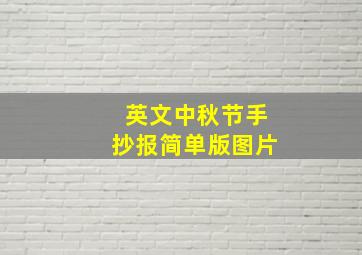 英文中秋节手抄报简单版图片